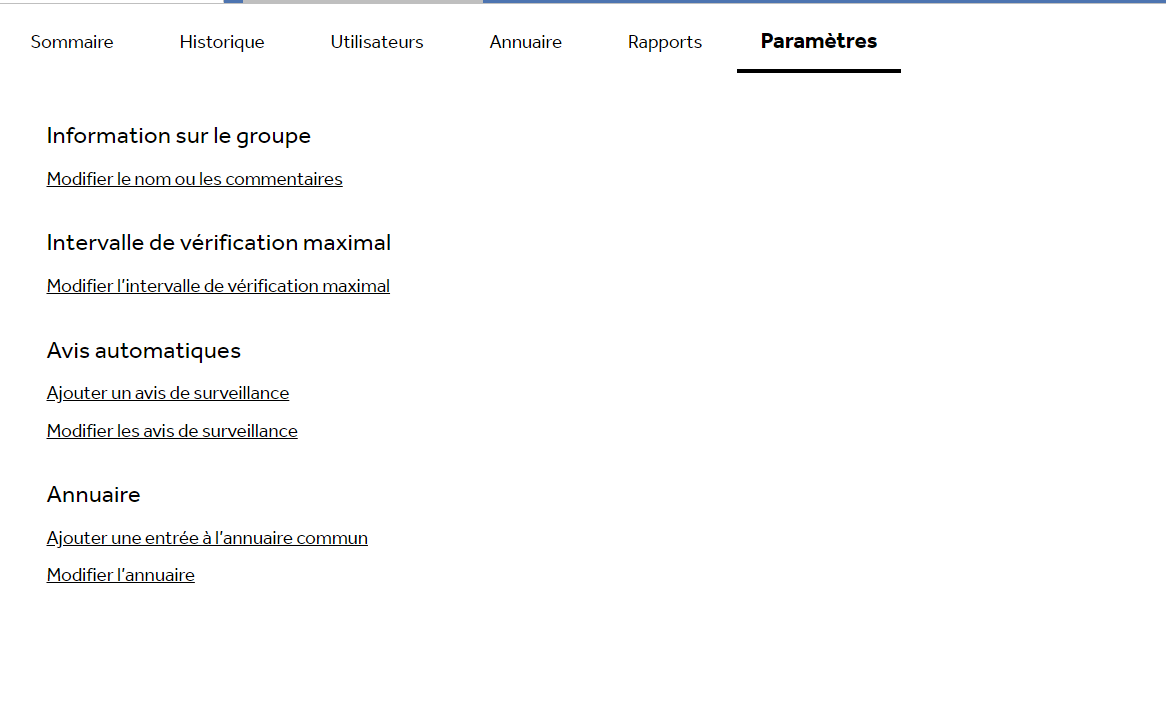 Sommaire Historique Utilisateurs Annuaire Rapports Paramètres

Information sur le groupe

Modifier le nom ou les commentaires

Intervalle de vérification maximal

Modifier l'intervalle de vérification maximal

Avis automatiques

Ajouter un avis de surveillance

Modifier les avis de surveillance

Annuaire

Ajouter une entrée à l'annuaire commun

Modifier l'annuaire